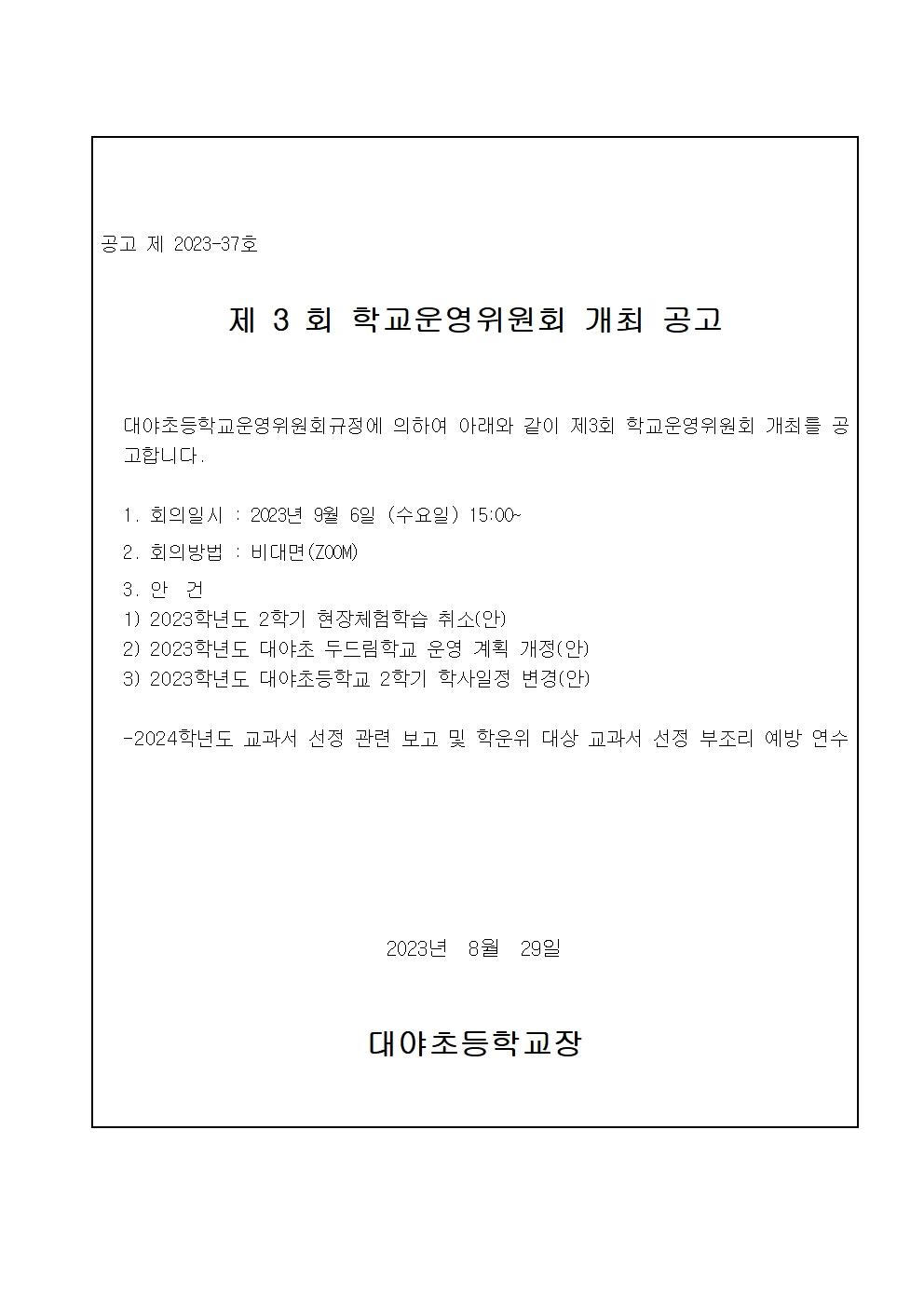 공고 제 2023-37호

제 3 회 학교운영위원회 개최 공고

대야초등학교운영위원회규정에 의하여 아래와 같이 제3회 학교운영위원회 개최를 공고합니다.

1. 회의일시 : 2023년 9월 6일 (수요일) 15:00~

2. 회의방법 : 비대면(ZOOM)

3. 안 건
1) 2023학년도 2학기 현장체험학습 취소(안)
2) 2023학년도 대야초 두드림학교 운영 계획 개정(안)
3) 2023학년도 대야초등학교 2학기 학사일정 변경(안)

-2024학년도 교과서 선정 관련 보고 및 학운위 대상 교과서 선정 부조리 예방 연수

2023년 8월 29일

대야초등학교장